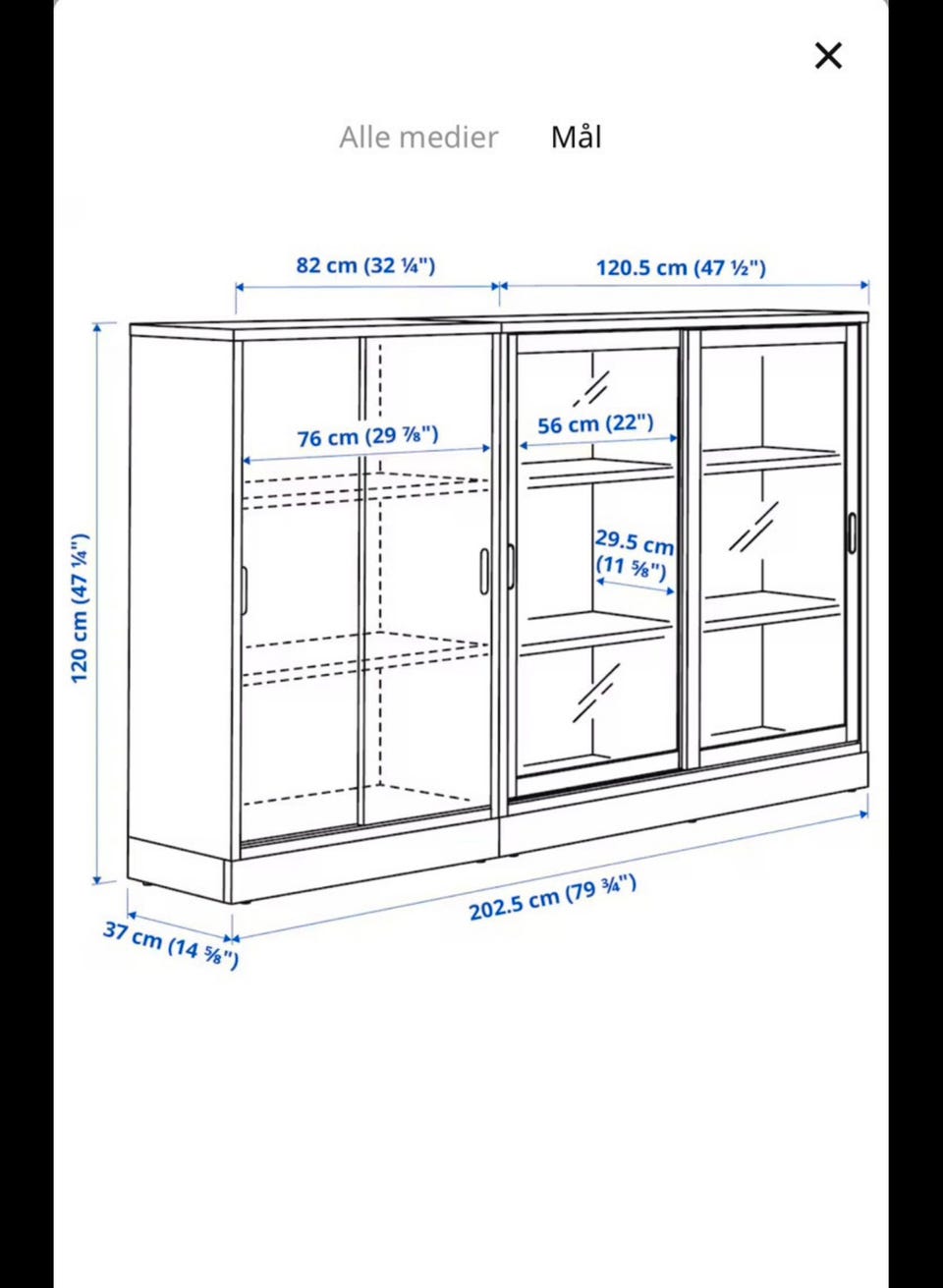 ×

Alle medier Mål

82 cm (32 ¼")
120.5 cm (47 ½")
76 cm (29 ⅞")
56 cm (22")
29.5 cm (11 ⅝")
120 cm (47 ¼")
202.5 cm (79 ¾")
37 cm (14 ⅝")